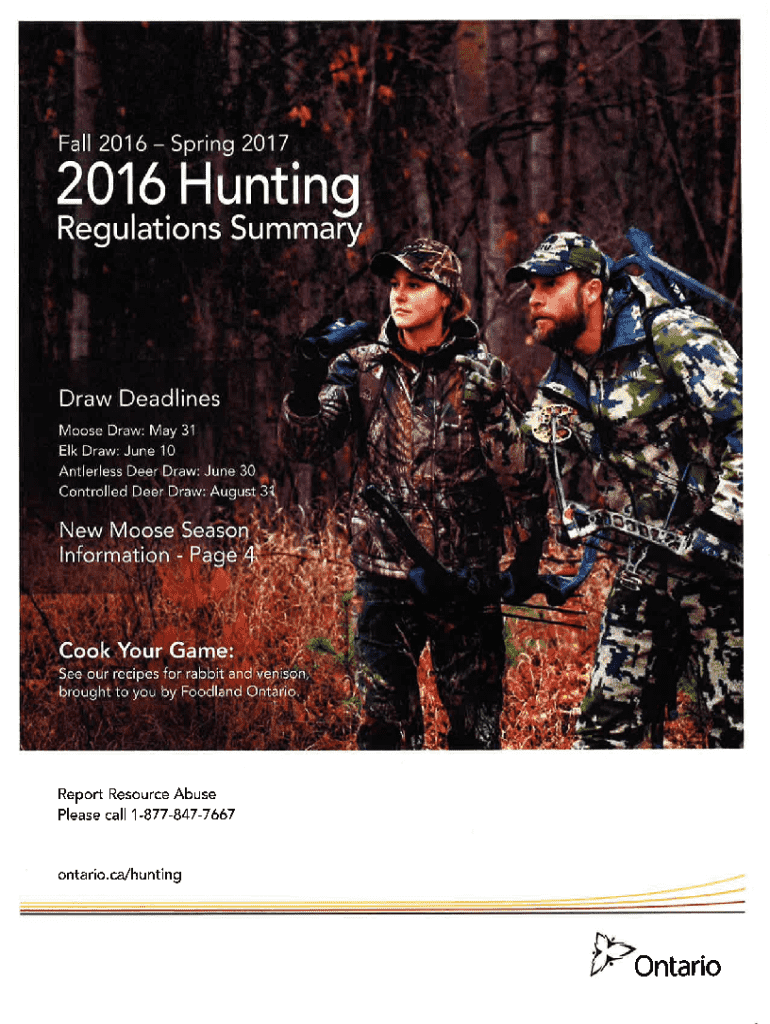 Fall 2016 – Spring 2017

2016 Hunting
Regulations Summary

Draw Deadlines

Moose Draw: May 31
Elk Draw: June 10
Antlerless Deer Draw: June 30
Controlled Deer Draw: August 31

New Moose Season Information - Page 4

Cook Your Game:
See our recipes for rabbit and venison, brought to you by Foodland Ontario.

Report Resource Abuse
Please call 1-877-847-7667

ontario.ca/hunting

Ontario